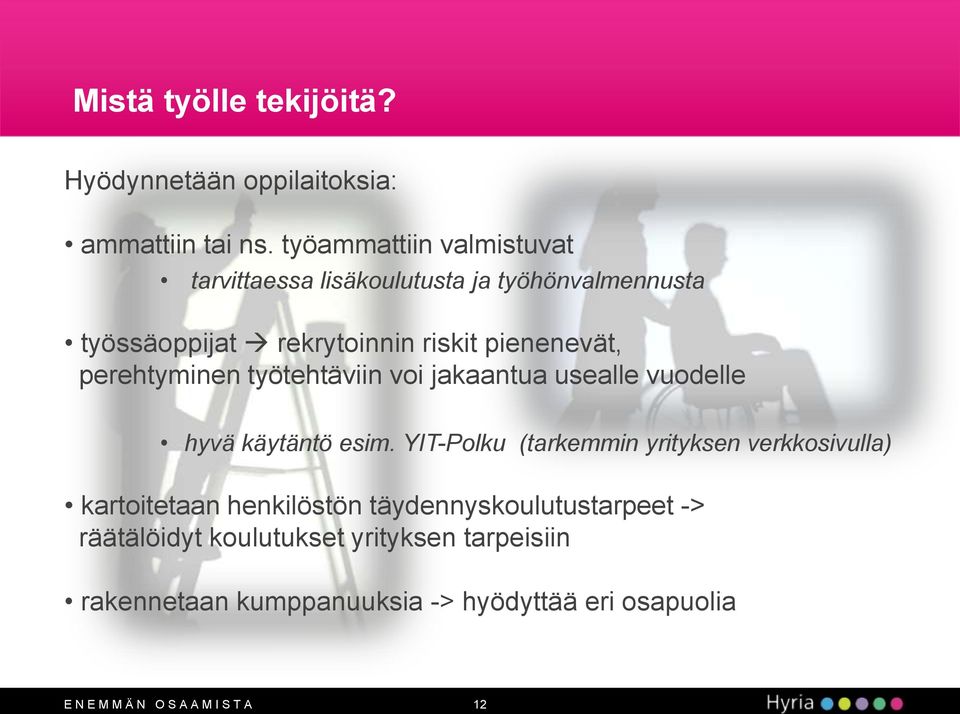 Mistä työlle tekijöitä?

Hyödynnetään oppilaitoksia:

• ammattiin tai ns. työammattiin valmistuvat
• tarvittaessa lisäkoulutusta ja työhönvalmennusta

• työssäoppijat → rekrytoinnin riskit pienenevät, perehtyminen työtehtäviin voi jakaantua usealle vuodelle

• hyvä käytäntö esim. YIT-Polku (tarkemmin yrityksen verkkosivulla)

• kartoitetaan henkilöstön täydennyskoulutustarpeet -> räätälöidyt koulutukset yrityksen tarpeisiin

• rakennetaan kumppanuuksia -> hyödyttää eri osapuolia

ENEMMÄN OSAAMISTA 12 Hyria